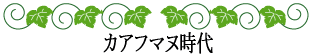 カアフマヌ時代